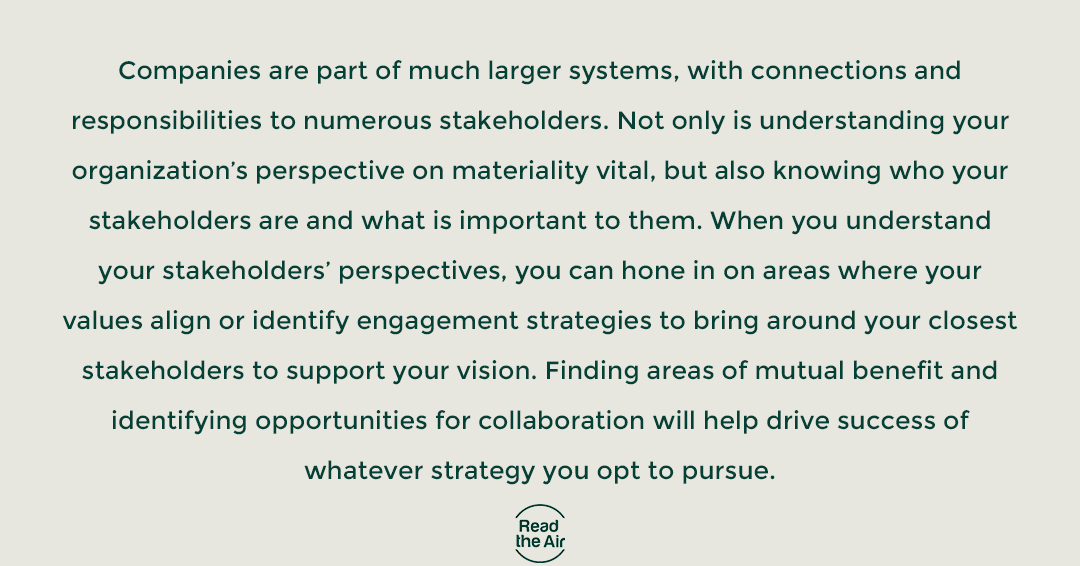 Companies are part of much larger systems, with connections and responsibilities to numerous stakeholders. Not only is understanding your organization's perspective on materiality vital, but also knowing who your stakeholders are and what is important to them. When you understand your stakeholders' perspectives, you can hone in on areas where your values align or identify engagement strategies to bring around your closest stakeholders to support your vision. Finding areas of mutual benefit and identifying opportunities for collaboration will help drive success of whatever strategy you opt to pursue.

Read the Air